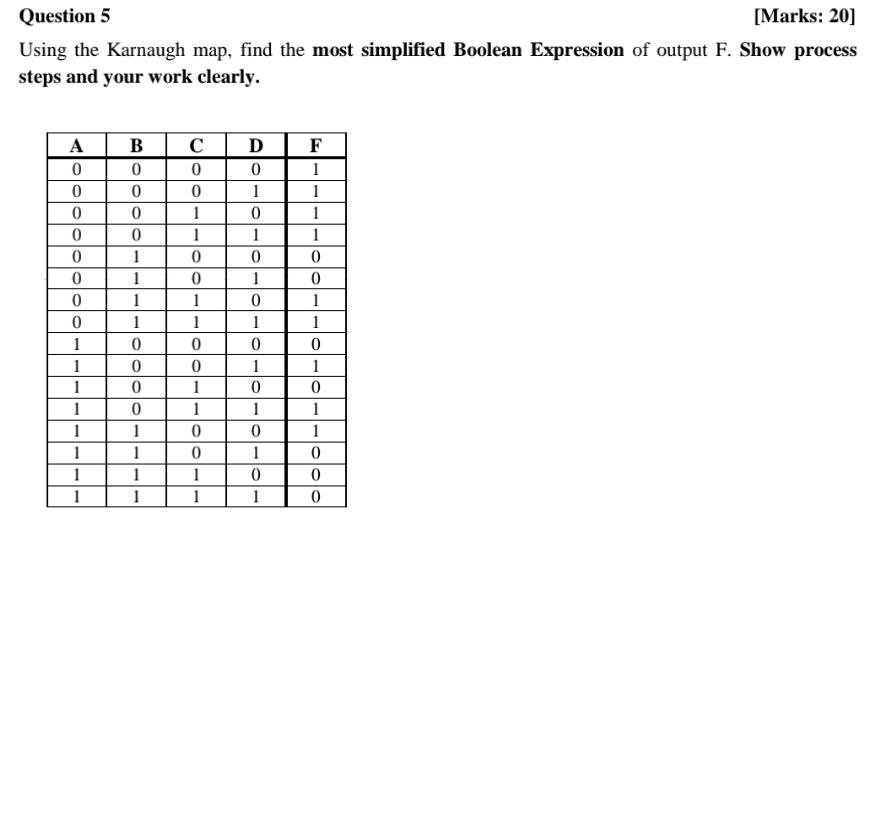 Question 5

[Marks: 20]

Using the Karnaugh map, find the most simplified Boolean Expression of output F. Show process steps and your work clearly.

| A | B | C | D | F |
|---|---|---|---|---|
| 0 | 0 | 0 | 0 | 1 |
| 0 | 0 | 0 | 1 | 1 |
| 0 | 0 | 1 | 0 | 1 |
| 0 | 0 | 1 | 1 | 1 |
| 0 | 1 | 0 | 0 | 0 |
| 0 | 1 | 0 | 1 | 0 |
| 0 | 1 | 1 | 0 | 1 |
| 0 | 1 | 1 | 1 | 1 |
| 1 | 0 | 0 | 0 | 0 |
| 1 | 0 | 0 | 1 | 1 |
| 1 | 0 | 1 | 0 | 0 |
| 1 | 0 | 1 | 1 | 1 |
| 1 | 1 | 0 | 0 | 1 |
| 1 | 1 | 0 | 1 | 0 |
| 1 | 1 | 1 | 0 | 0 |
| 1 | 1 | 1 | 1 | 0 |